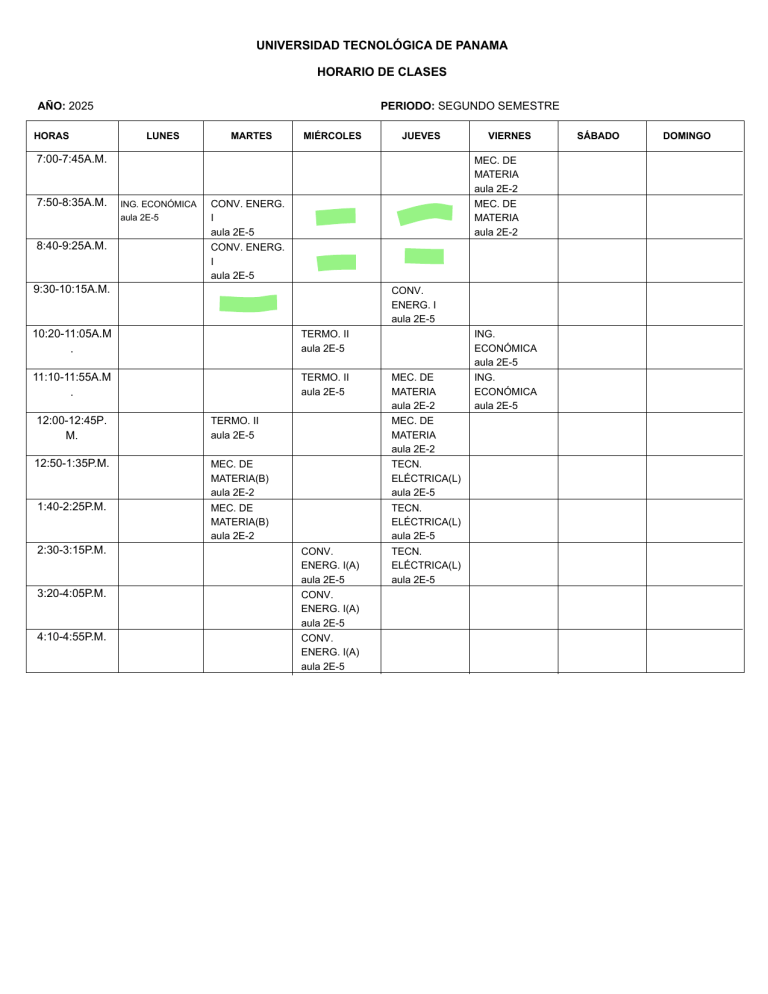 UNIVERSIDAD TECNOLÓGICA DE PANAMA

HORARIO DE CLASES

AÑO: 2025

PERIODO: SEGUNDO SEMESTRE

| HORAS | LUNES | MARTES | MIÉRCOLES | JUEVES | VIERNES | SÁBADO | DOMINGO |
|---|---|---|---|---|---|---|---|
| 7:00-7:45A.M. | | | | | MEC. DE MATERIA aula 2E-2 | | |
| 7:50-8:35A.M. | ING. ECONÓMICA aula 2E-5 | CONV. ENERG. I aula 2E-5 | | | MEC. DE MATERIA aula 2E-2 | | |
| 8:40-9:25A.M. | | CONV. ENERG. I aula 2E-5 | | | | | |
| 9:30-10:15A.M. | | | | CONV. ENERG. I aula 2E-5 | | | |
| 10:20-11:05A.M. | | | TERMO. II aula 2E-5 | | ING. ECONÓMICA aula 2E-5 | | |
| 11:10-11:55A.M. | | | TERMO. II aula 2E-5 | MEC. DE MATERIA aula 2E-2 | ING. ECONÓMICA aula 2E-5 | | |
| 12:00-12:45P.M. | | TERMO. II aula 2E-5 | | MEC. DE MATERIA aula 2E-2 | | | |
| 12:50-1:35P.M. | | MEC. DE MATERIA(B) aula 2E-2 | | TECN. ELÉCTRICA(L) aula 2E-5 | | | |
| 1:40-2:25P.M. | | MEC. DE MATERIA(B) aula 2E-2 | | TECN. ELÉCTRICA(L) aula 2E-5 | | | |
| 2:30-3:15P.M. | | | CONV. ENERG. I(A) aula 2E-5 | TECN. ELÉCTRICA(L) aula 2E-5 | | | |
| 3:20-4:05P.M. | | | CONV. ENERG. I(A) aula 2E-5 | | | | |
| 4:10-4:55P.M. | | | CONV. ENERG. I(A) aula 2E-5 | | | | |